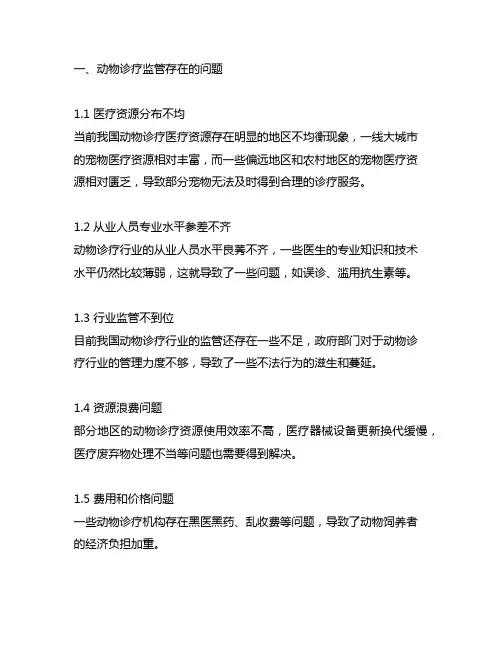 一、动物诊疗监管存在的问题

1.1 医疗资源分布不均
当前我国动物诊疗医疗资源存在明显的地区不均衡现象，一线大城市的宠物医疗资源相对丰富，而一些偏远地区和农村地区的宠物医疗资源相对匮乏，导致部分宠物无法及时得到合理的诊疗服务。

1.2 从业人员专业水平参差不齐
动物诊疗行业的从业人员水平良莠不齐，一些医生的专业知识和技术水平仍然比较薄弱，这就导致了一些问题，如误诊、滥用抗生素等。

1.3 行业监管不到位
目前我国动物诊疗行业的监管还存在一些不足，政府部门对于动物诊疗行业的管理力度不够，导致了一些不法行为的滋生和蔓延。

1.4 资源浪费问题
部分地区的动物诊疗资源使用效率不高，医疗器械设备更新换代缓慢，医疗废弃物处理不当等问题也需要得到解决。

1.5 费用和价格问题
一些动物诊疗机构存在黑医黑药、乱收费等问题，导致了动物饲养者的经济负担加重。